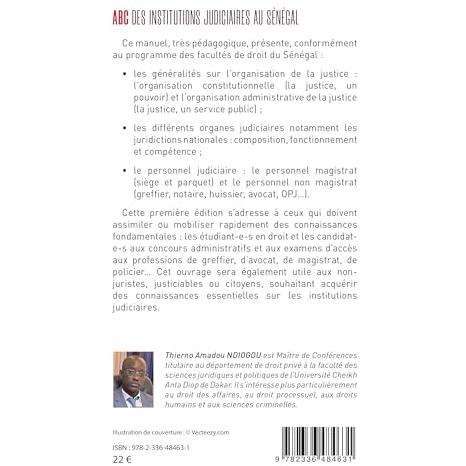 ABC DES INSTITUTIONS JUDICIAIRES AU SÉNÉGAL

Ce manuel, très pédagogique, présente, conformément au programme des facultés de droit du Sénégal :

• les généralités sur l'organisation de la justice : l'organisation constitutionnelle (la justice, un pouvoir) et l'organisation administrative de la justice (la justice, un service public) ;

• les différents organes judiciaires notamment les juridictions nationales : composition, fonctionnement et compétence ;

• le personnel judiciaire : le personnel magistrat (siège et parquet) et le personnel non magistrat (greffier, notaire, huissier, avocat, OPJ...).

Cette première édition s'adresse à ceux qui doivent assimiler ou mobiliser rapidement des connaissances fondamentales : les étudiant-e-s en droit et les candidat-e-s aux concours administratifs et aux examens d'accès aux professions de greffier, d'avocat, de magistrat, de policier... Cet ouvrage sera également utile aux non-juristes, justiciables ou citoyens, souhaitant acquérir des connaissances essentielles sur les institutions judiciaires.

Thierno Amadou NDIOGOU est Maître de Conférences titulaire au département de droit privé à la faculté des sciences juridiques et politiques de l'Université Cheikh Anta Diop de Dakar. Il s'intéresse plus particulièrement au droit des affaires, au droit processuel, aux droits humains et aux sciences criminelles.

Illustration de couverture : © Vecteezy.com

ISBN : 978-2-336-48463-1

22 €

9 782336 484631